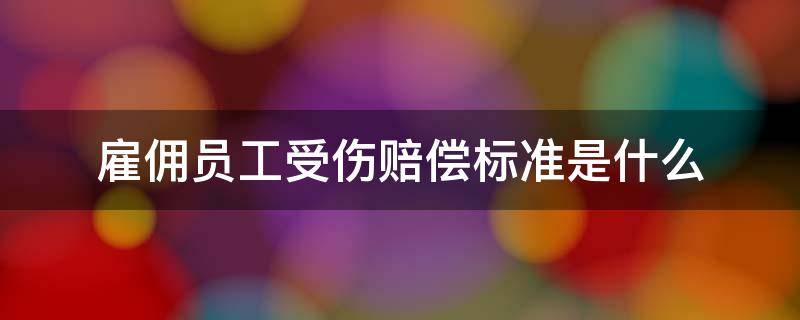 雇佣员工受伤赔偿标准是什么